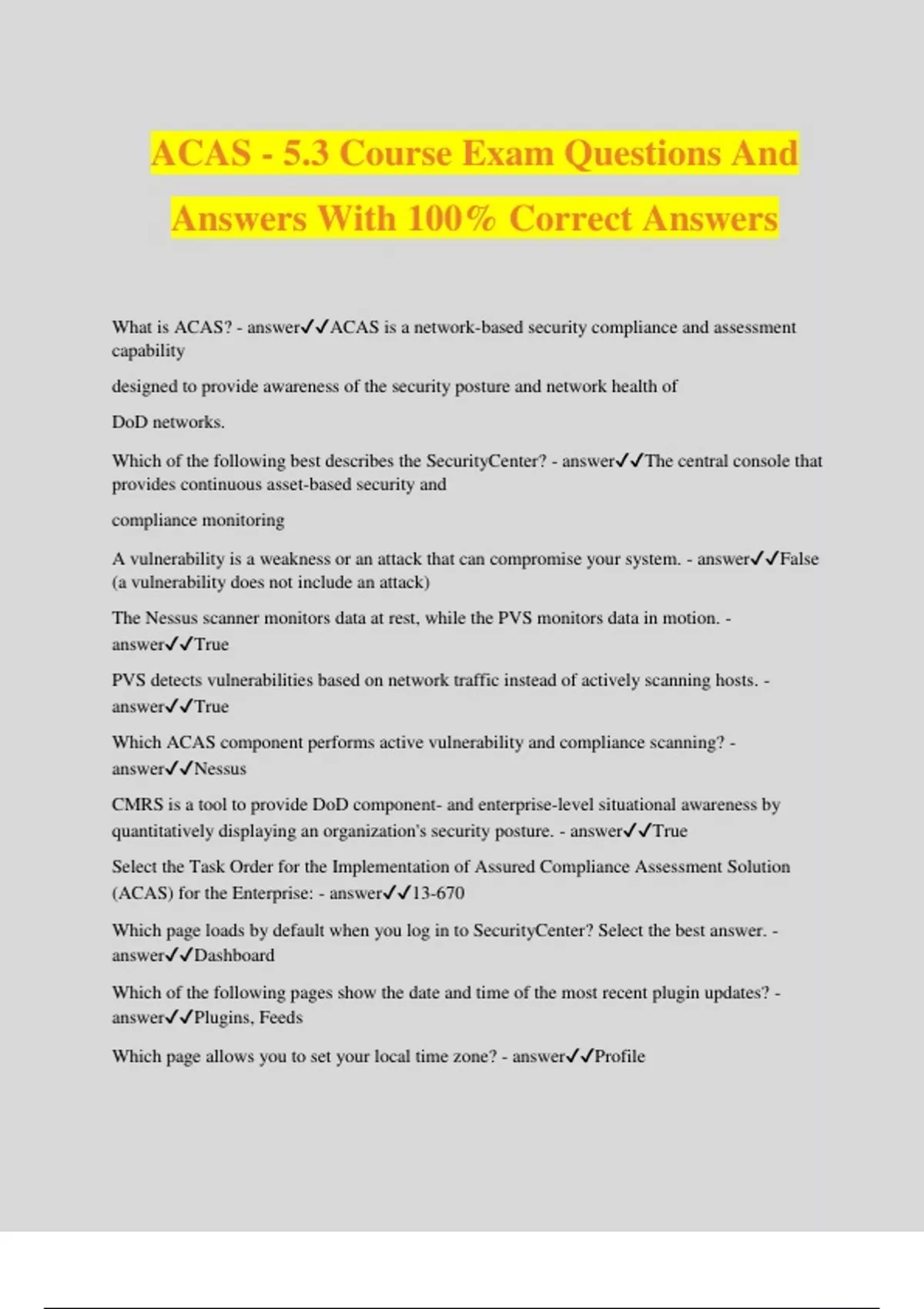 ACAS - 5.3 Course Exam Questions And Answers With 100% Correct Answers

What is ACAS? - answer✓✓ACAS is a network-based security compliance and assessment capability

designed to provide awareness of the security posture and network health of

DoD networks.

Which of the following best describes the SecurityCenter? - answer✓✓The central console that provides continuous asset-based security and

compliance monitoring

A vulnerability is a weakness or an attack that can compromise your system. - answer✓✓False (a vulnerability does not include an attack)

The Nessus scanner monitors data at rest, while the PVS monitors data in motion. - answer✓✓True

PVS detects vulnerabilities based on network traffic instead of actively scanning hosts. - answer✓✓True

Which ACAS component performs active vulnerability and compliance scanning? - answer✓✓Nessus

CMRS is a tool to provide DoD component- and enterprise-level situational awareness by quantitatively displaying an organization's security posture. - answer✓✓True

Select the Task Order for the Implementation of Assured Compliance Assessment Solution (ACAS) for the Enterprise: - answer✓✓13-670

Which page loads by default when you log in to SecurityCenter? Select the best answer. - answer✓✓Dashboard

Which of the following pages show the date and time of the most recent plugin updates? - answer✓✓Plugins, Feeds

Which page allows you to set your local time zone? - answer✓✓Profile